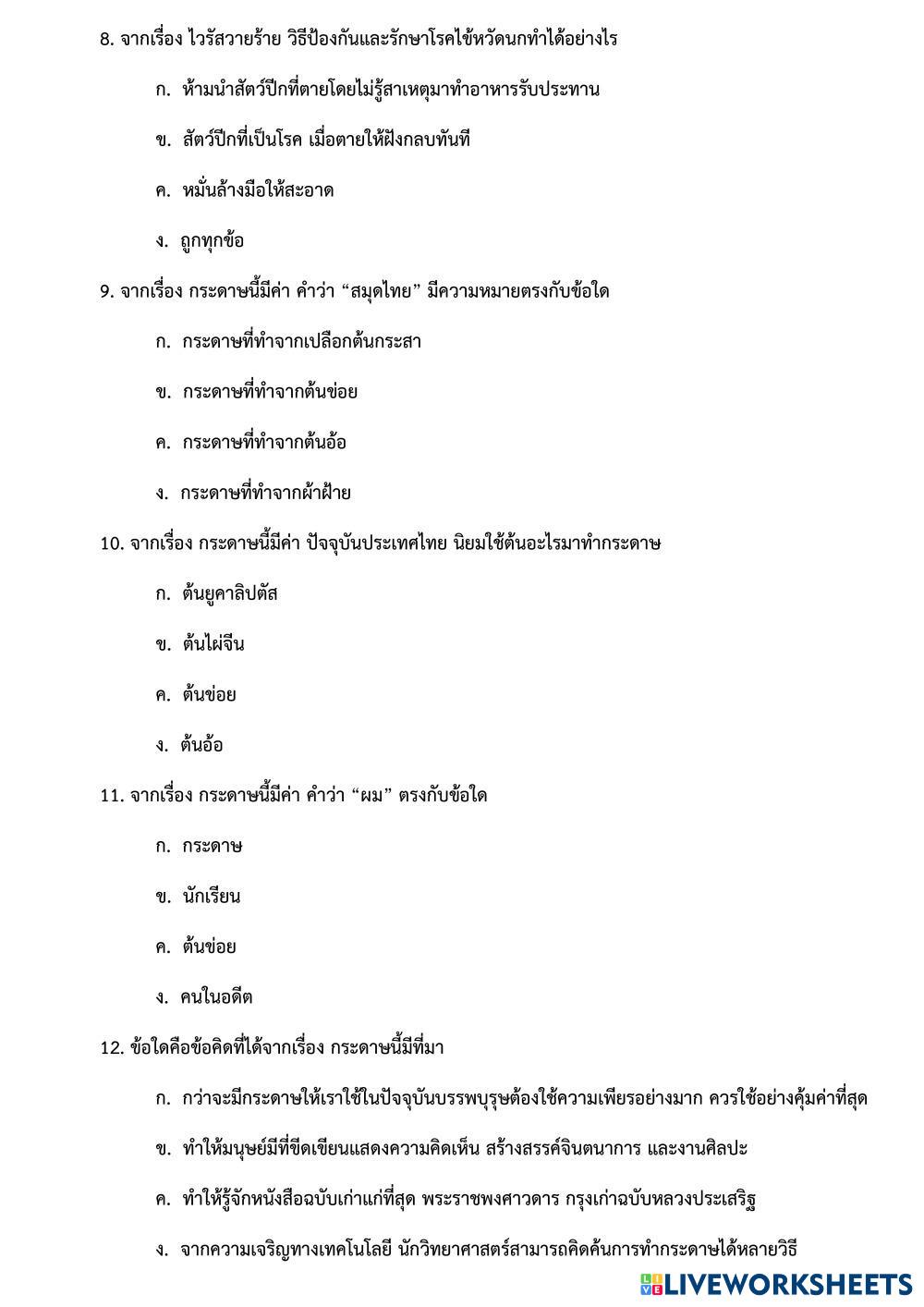 8. จากเรื่อง ไวรัสวายร้าย วิธีป้องกันและรักษาโรคไข้หวัดนกทำได้อย่างไร

ก. ห้ามนำสัตว์ปีกที่ตายโดยไม่รู้สาเหตุมาทำอาหารรับประทาน

ข. สัตว์ปีกที่เป็นโรค เมื่อตายให้ฝังกลบทันที

ค. หมั่นล้างมือให้สะอาด

ง. ถูกทุกข้อ

9. จากเรื่อง กระดาษนี้มีค่า คำว่า “สมุดไทย” มีความหมายตรงกับข้อใด

ก. กระดาษที่ทำจากเปลือกต้นกระสา

ข. กระดาษที่ทำจากต้นข่อย

ค. กระดาษที่ทำจากต้นอ้อ

ง. กระดาษที่ทำจากผ้าฝ้าย

10. จากเรื่อง กระดาษนี้มีค่า ปัจจุบันประเทศไทย นิยมใช้ต้นอะไรมาทำกระดาษ

ก. ต้นยูคาลิปตัส

ข. ต้นไผ่จีน

ค. ต้นข่อย

ง. ต้นอ้อ

11. จากเรื่อง กระดาษนี้มีค่า คำว่า “ผม” ตรงกับข้อใด

ก. กระดาษ

ข. นักเรียน

ค. ต้นข่อย

ง. คนในอดีต

12. ข้อใดคือข้อคิดที่ได้จากเรื่อง กระดาษนี้มีที่มา

ก. กว่าจะมีกระดาษให้เราใช้ในปัจจุบันบรรพบุรุษต้องใช้ความเพียรอย่างมาก ควรใช้อย่างคุ้มค่าที่สุด

ข. ทำให้มนุษย์มีที่ขีดเขียนแสดงความคิดเห็น สร้างสรรค์จินตนาการ และงานศิลปะ

ค. ทำให้รู้จักหนังสือฉบับเก่าแก่ที่สุด พระราชพงศาวดาร กรุงเก่าฉบับหลวงประเสริฐ

ง. จากความเจริญทางเทคโนโลยี นักวิทยาศาสตร์สามารถคิดค้นการทำกระดาษได้หลายวิธี

LIVEWORKSHEETS